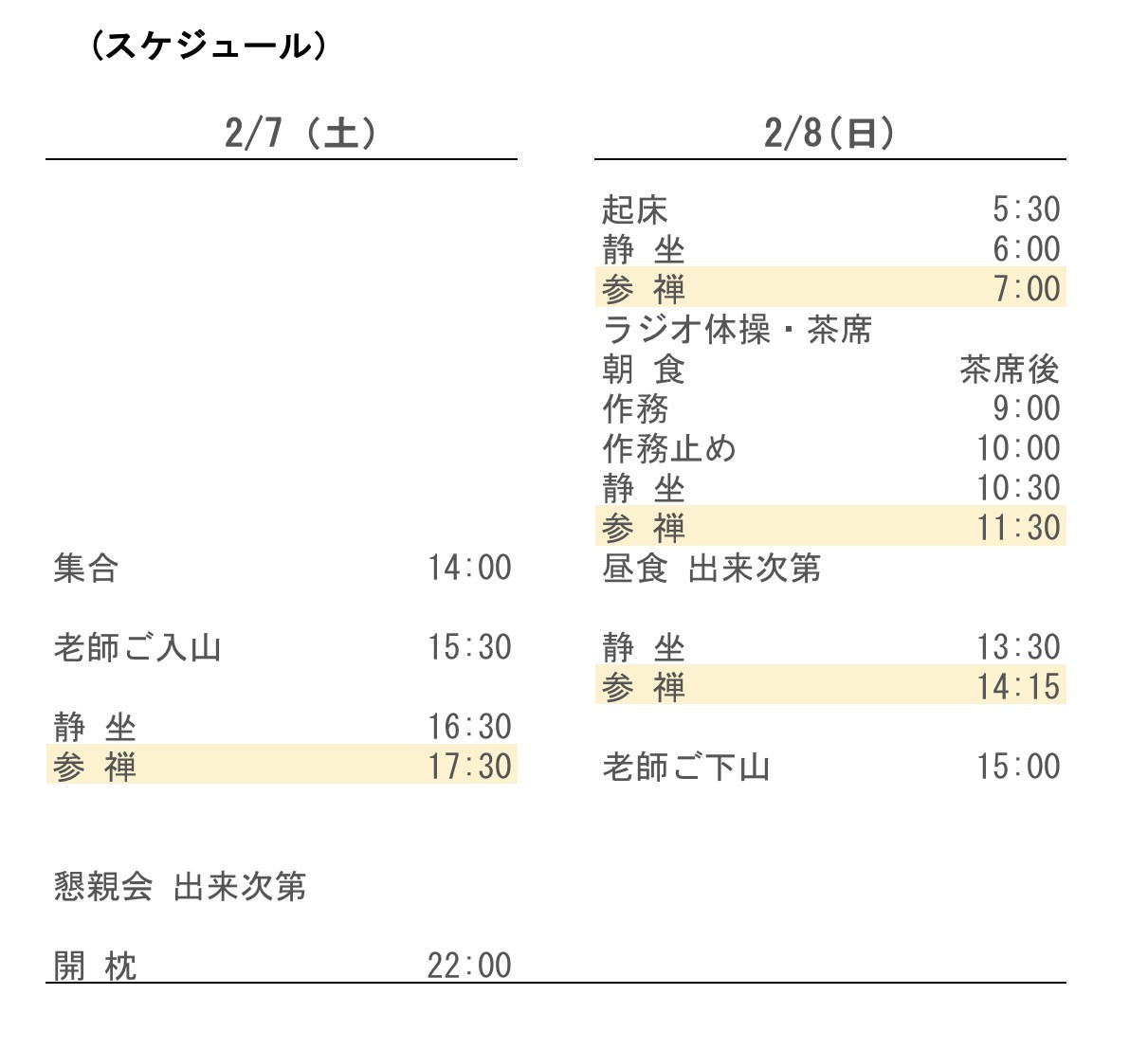 （スケジュール）

2/7（土）

集合 14:00

老師ご入山 15:30

静 坐 16:30
参 禅 17:30

懇親会 出来次第

開 枕 22:00

2/8(日)

起床 5:30
静 坐 6:00
参 禅 7:00
ラジオ体操・茶席
朝 食 茶席後
作務 9:00
作務止め 10:00
静 坐 10:30
参 禅 11:30
昼食 出来次第

静 坐 13:30
参 禅 14:15

老師ご下山 15:00